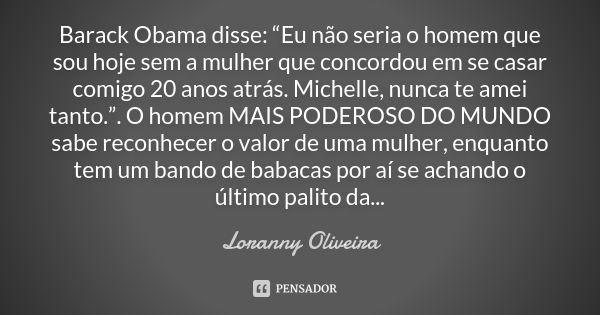 Barack Obama disse: “Eu não seria o homem que sou hoje sem a mulher que concordou em se casar comigo 20 anos atrás. Michelle, nunca te amei tanto.”. O homem MAIS PODEROSO DO MUNDO sabe reconhecer o valor de uma mulher, enquanto tem um bando de babacas por aí se achando o último palito da...

Loranny Oliveira

PENSADOR